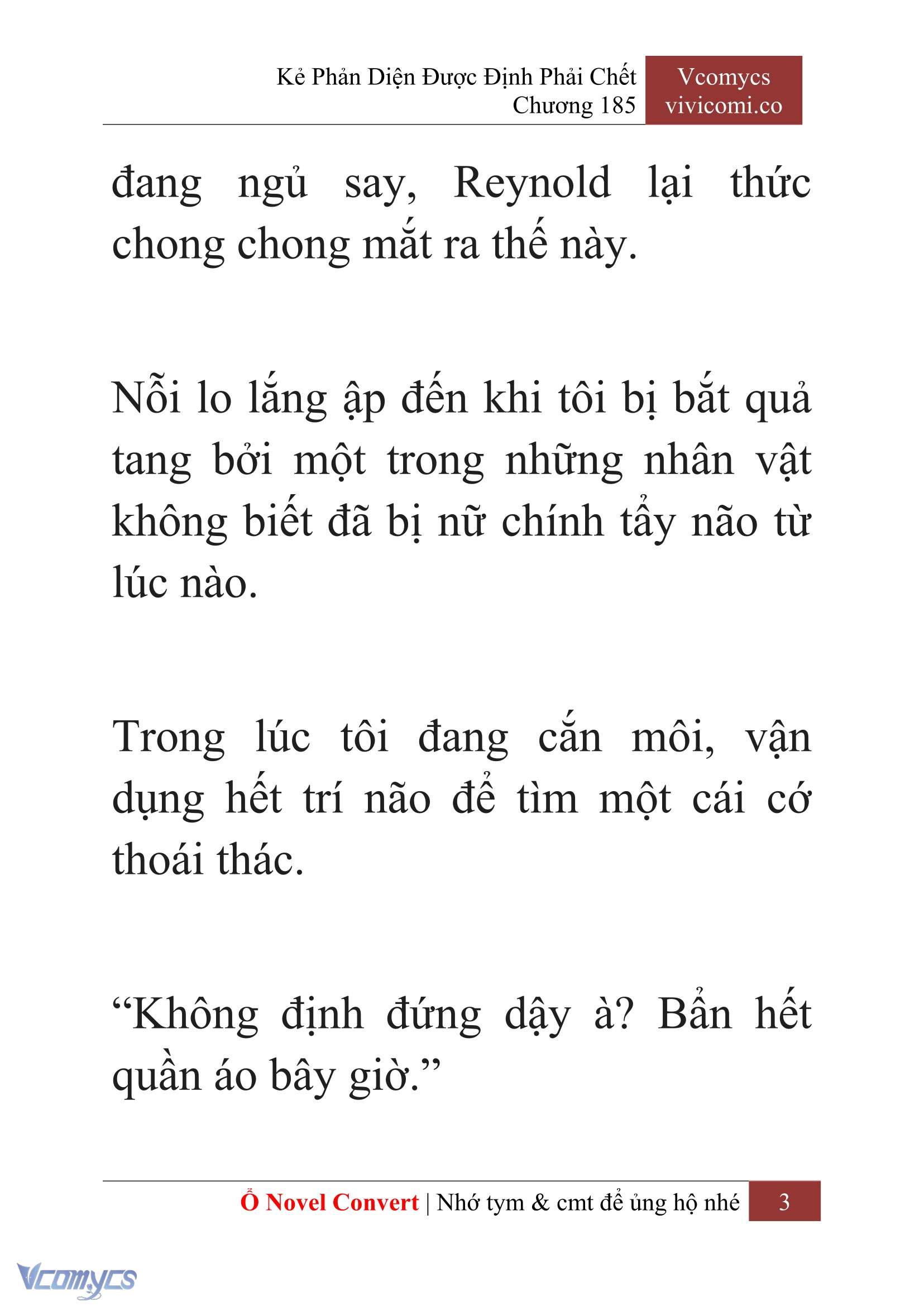 Kẻ Phản Diện Được Định Phải Chết
Chương 185

Vcomycs
vivicomi.co

đang ngủ say, Reynold lại thức chong chong mắt ra thế này.

Nỗi lo lắng ập đến khi tôi bị bắt quả tang bởi một trong những nhân vật không biết đã bị nữ chính tẩy não từ lúc nào.

Trong lúc tôi đang cắn môi, vận dụng hết trí não để tìm một cái cớ thoái thác.

“Không định đứng dậy à? Bẩn hết quần áo bây giờ.”

Ổ Novel Convert | Nhớ tym & cmt để ủng hộ nhé 3

Vcomycs